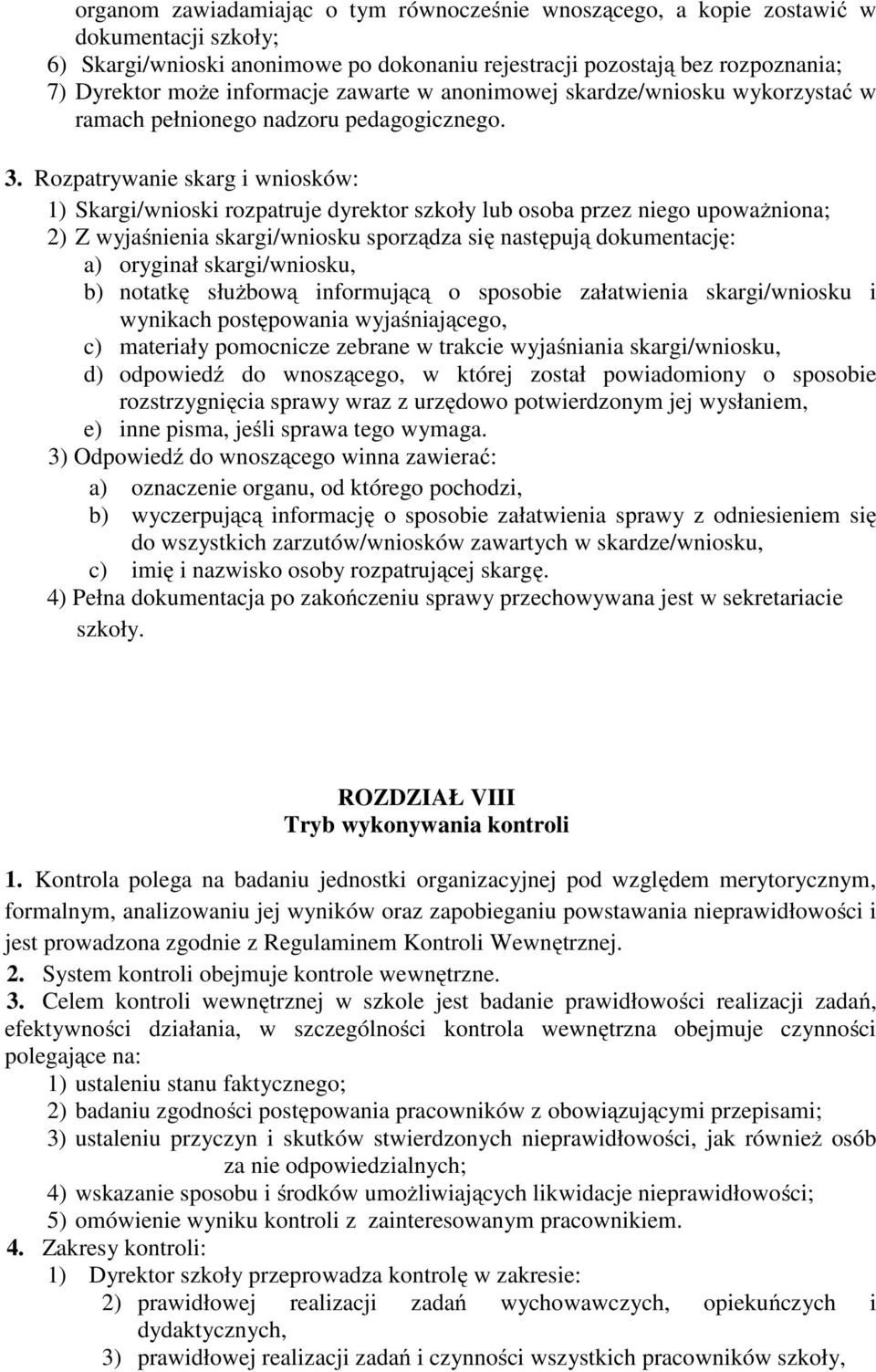 organom zawiadamiając o tym równocześnie wnoszącego, a kopie zostawić w dokumentacji szkoły;
6) Skargi/wnioski anonimowe po dokonaniu rejestracji pozostają bez rozpoznania;
7) Dyrektor może informacje zawarte w anonimowej skardze/wniosku wykorzystać w ramach pełnionego nadzoru pedagogicznego.

3. Rozpatrywanie skarg i wniosków:
1) Skargi/wnioski rozpatruje dyrektor szkoły lub osoba przez niego upoważniona;
2) Z wyjaśnienia skargi/wniosku sporządza się następują dokumentację:
a) oryginał skargi/wniosku,
b) notatkę służbową informującą o sposobie załatwienia skargi/wniosku i wynikach postępowania wyjaśniającego,
c) materiały pomocnicze zebrane w trakcie wyjaśniania skargi/wniosku,
d) odpowiedź do wnoszącego, w której został powiadomiony o sposobie rozstrzygnięcia sprawy wraz z urzędowo potwierdzonym jej wysłaniem,
e) inne pisma, jeśli sprawa tego wymaga.
3) Odpowiedź do wnoszącego winna zawierać:
a) oznaczenie organu, od którego pochodzi,
b) wyczerpującą informację o sposobie załatwienia sprawy z odniesieniem się do wszystkich zarzutów/wniosków zawartych w skardze/wniosku,
c) imię i nazwisko osoby rozpatrującej skargę.
4) Pełna dokumentacja po zakończeniu sprawy przechowywana jest w sekretariacie szkoły.

ROZDZIAŁ VIII
Tryb wykonywania kontroli

1. Kontrola polega na badaniu jednostki organizacyjnej pod względem merytorycznym, formalnym, analizowaniu jej wyników oraz zapobieganiu powstawania nieprawidłowości i jest prowadzona zgodnie z Regulaminem Kontroli Wewnętrznej.
2. System kontroli obejmuje kontrole wewnętrzne.
3. Celem kontroli wewnętrznej w szkole jest badanie prawidłowości realizacji zadań, efektywności działania, w szczególności kontrola wewnętrzna obejmuje czynności polegające na:
1) ustaleniu stanu faktycznego;
2) badaniu zgodności postępowania pracowników z obowiązującymi przepisami;
3) ustaleniu przyczyn i skutków stwierdzonych nieprawidłowości, jak również osób za nie odpowiedzialnych;
4) wskazanie sposobu i środków umożliwiających likwidacje nieprawidłowości;
5) omówienie wyniku kontroli z zainteresowanym pracownikiem.
4. Zakresy kontroli:
1) Dyrektor szkoły przeprowadza kontrolę w zakresie:
2) prawidłowej realizacji zadań wychowawczych, opiekuńczych i dydaktycznych,
3) prawidłowej realizacji zadań i czynności wszystkich pracowników szkoły,